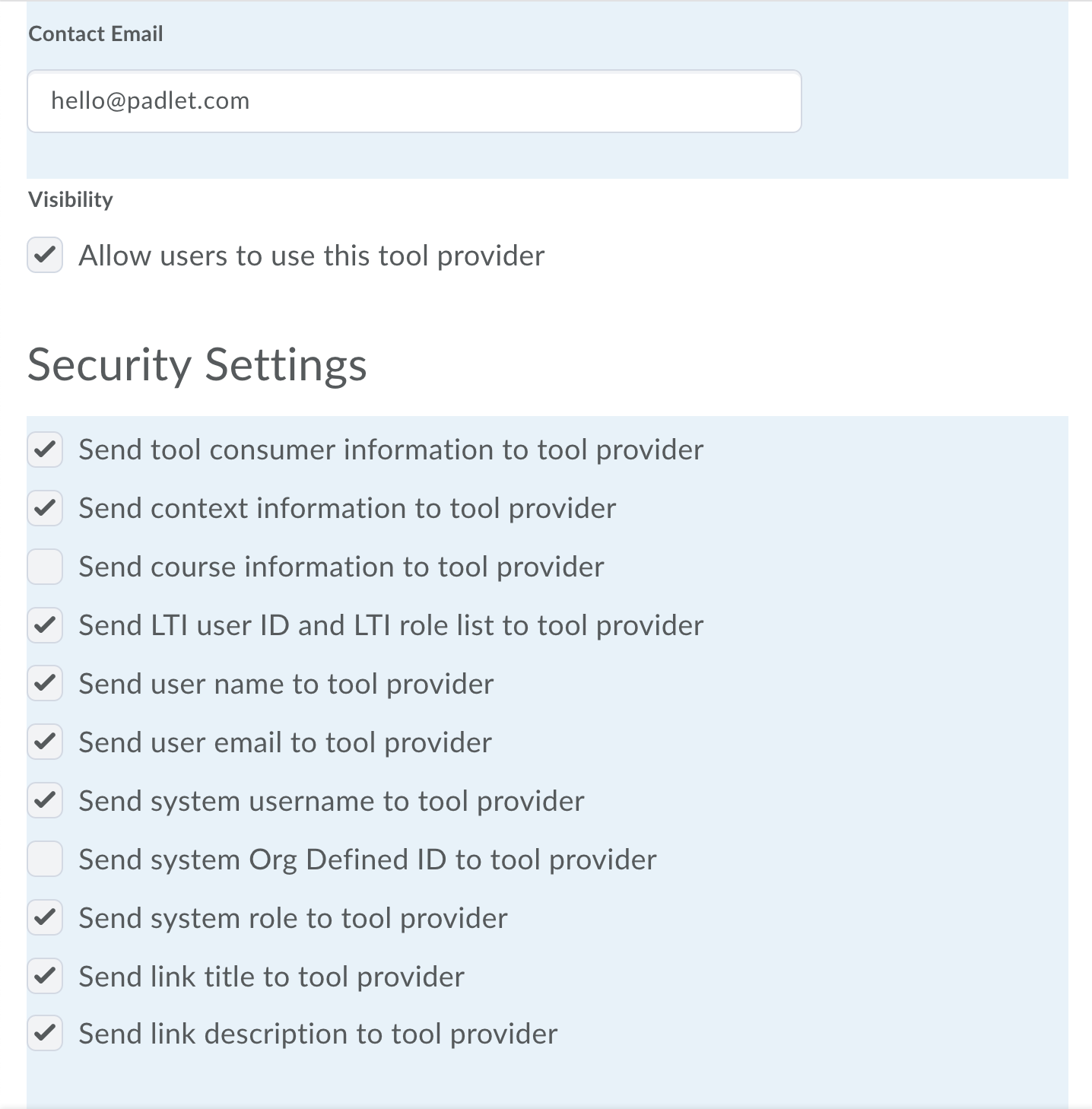 Contact Email

hello@padlet.com

Visibility

Allow users to use this tool provider

Security Settings

Send tool consumer information to tool provider

Send context information to tool provider

Send course information to tool provider

Send LTI user ID and LTI role list to tool provider

Send user name to tool provider

Send user email to tool provider

Send system username to tool provider

Send system Org Defined ID to tool provider

Send system role to tool provider

Send link title to tool provider

Send link description to tool provider